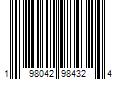 1 98042 98432 4